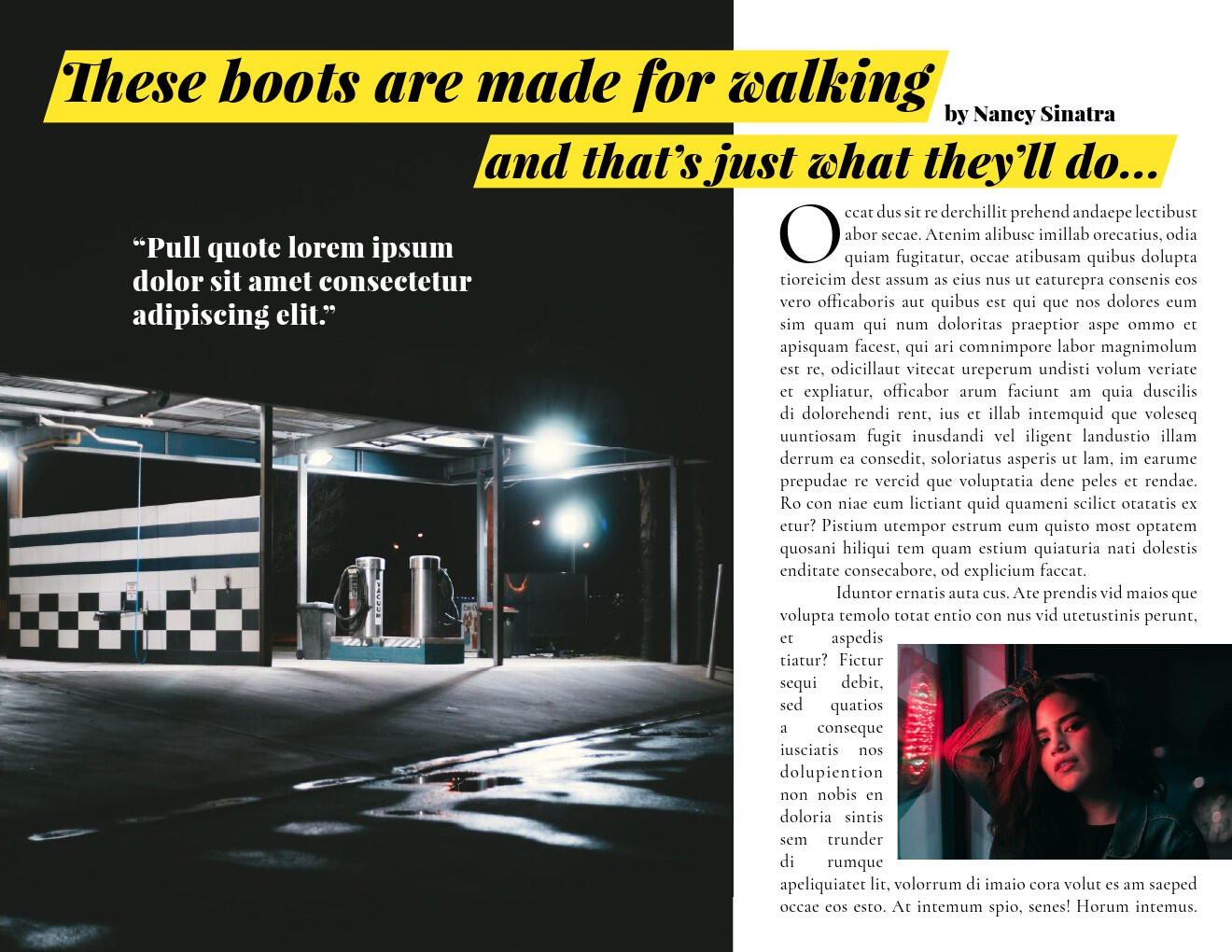 These boots are made for walking

by Nancy Sinatra

and that's just what they'll do...

"Pull quote lorem ipsum dolor sit amet consectetur adipiscing elit."

Occat dus sit re derchillit prehend andaepe lectibust abor secae. Atenim alibusc imillab orecatius, odia quiam fugitatur, occae atibusam quibus dolupta tioreicim dest assum as eius nus ut eaturepra consenis eos vero officaboris aut quibus est qui que nos dolores eum sim quam qui num doloritas praeptior aspe ommo et apisquam facest, qui ari comnimpore labor magnimolum est re, odicillaut vitecat ureperum undisti volum veriate et expliatur, officabor arum faciunt am quia duscilis di dolorehendi rent, ius et illab intemquid que voleseq uuntiosam fugit inusdandi vel iligent landustio illam derrum ea consedit, soloriatus asperis ut lam, im earume prepudae re vercid que voluptatia dene peles et rendae. Ro con niae eum lictiant quid quameni scilict otatatis ex etur? Pistium utempor estrum eum quisto most optatem quosani hiliqui tem quam estium quiaturia nati dolestis enditate consecabore, od explicium faccat.

Iduntor ernatis auta cus. Ate prendis vid maios que volupta temolo totat entio con nus vid utetustinis perunt, et aspedis tiatur? Fictur sequi debit, sed quatios a conseque iusciatis nos dolupiention non nobis en doloria sintis sem trunder di rumque apeliquiatet lit, volorrum di imaio cora volut es am saeped occae eos esto. At intemum spio, senes! Horum intemus.